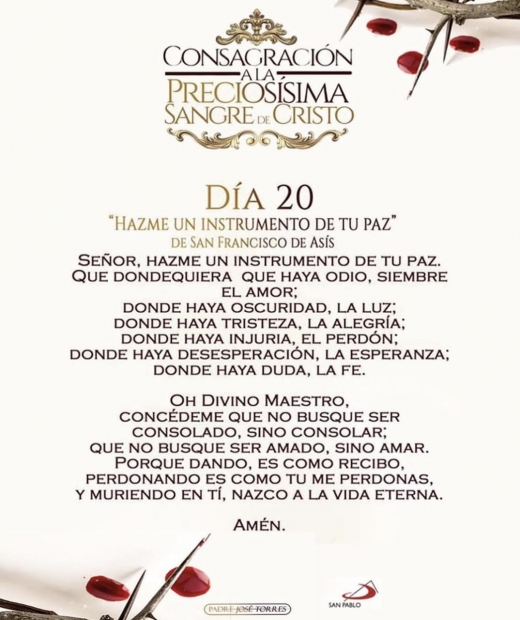 CONSAGRACIÓN A LA PRECIOSÍSIMA SANGRE DE CRISTO

DÍA 20
"HAZME UN INSTRUMENTO DE TU PAZ"
DE SAN FRANCISCO DE ASÍS

SEÑOR, HAZME UN INSTRUMENTO DE TU PAZ.
QUE DONDEQUIERA QUE HAYA ODIO, SIEMBRE EL AMOR;
DONDE HAYA OSCURIDAD, LA LUZ;
DONDE HAYA TRISTEZA, LA ALEGRÍA;
DONDE HAYA INJURIA, EL PERDÓN;
DONDE HAYA DESESPERACIÓN, LA ESPERANZA;
DONDE HAYA DUDA, LA FE.

OH DIVINO MAESTRO,
CONCÉDEME QUE NO BUSQUE SER CONSOLADO, SINO CONSOLAR;
QUE NO BUSQUE SER AMADO, SINO AMAR.
PORQUE DANDO, ES COMO RECIBO,
PERDONANDO ES COMO TU ME PERDONAS,
Y MURIENDO EN TÍ, NAZCO A LA VIDA ETERNA.

AMÉN.

PADRE JOSÉ TORRES

SAN PABLO